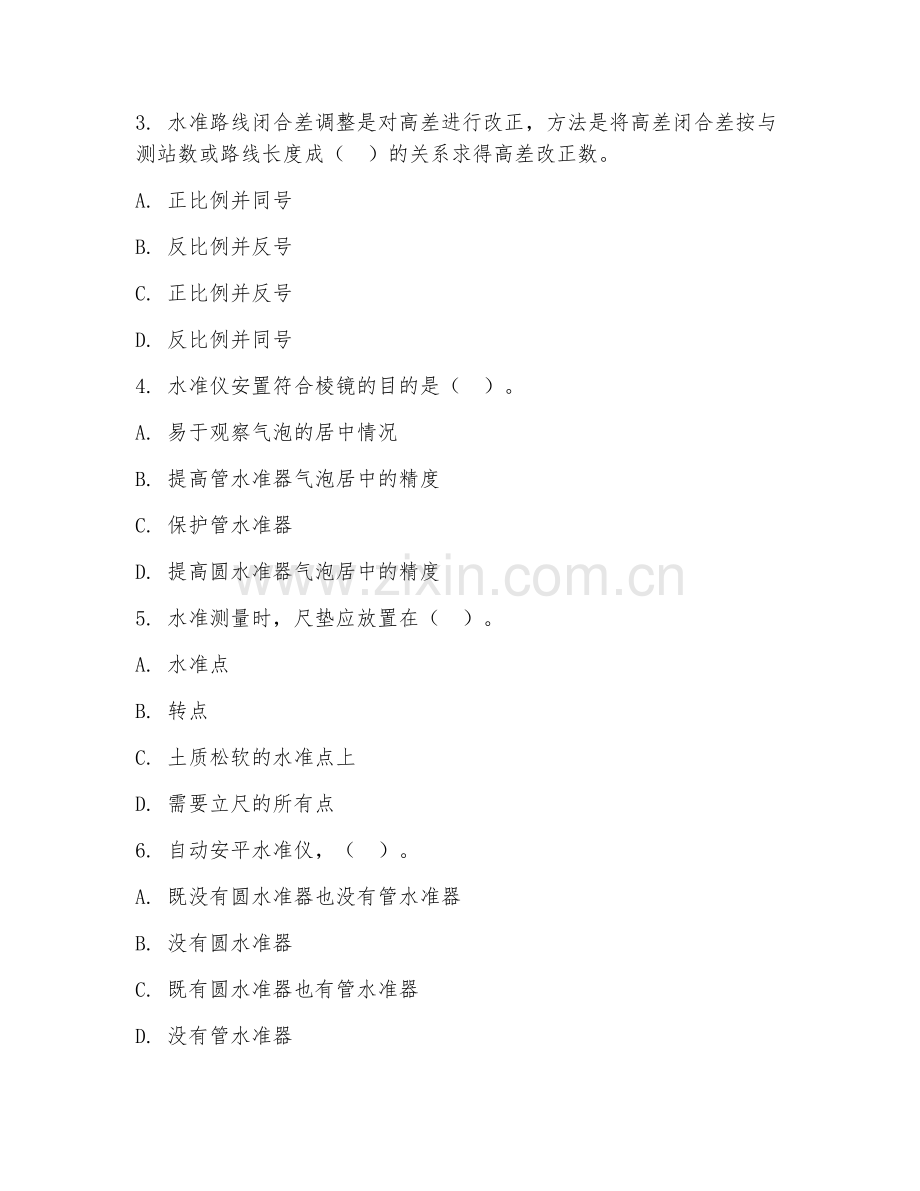 3. 水准路线闭合差调整是对高差进行改正，方法是将高差闭合差按与测站数或路线长度成（    ）的关系求得高差改正数。

A. 正比例并同号

B. 反比例并反号

C. 正比例并反号

D. 反比例并同号

4. 水准仪安置符合棱镜的目的是（    ）。

A. 易于观察气泡的居中情况

B. 提高管水准器气泡居中的精度

C. 保护管水准器

D. 提高圆水准器气泡居中的精度

5. 水准测量时，尺垫应放置在（    ）。

A. 水准点

B. 转点

C. 土质松软的水准点上

D. 需要立尺的所有点

6. 自动安平水准仪，（    ）。

A. 既没有圆水准器也没有管水准器

B. 没有圆水准器

C. 既有圆水准器也有管水准器

D. 没有管水准器

www.zixin.com.cn